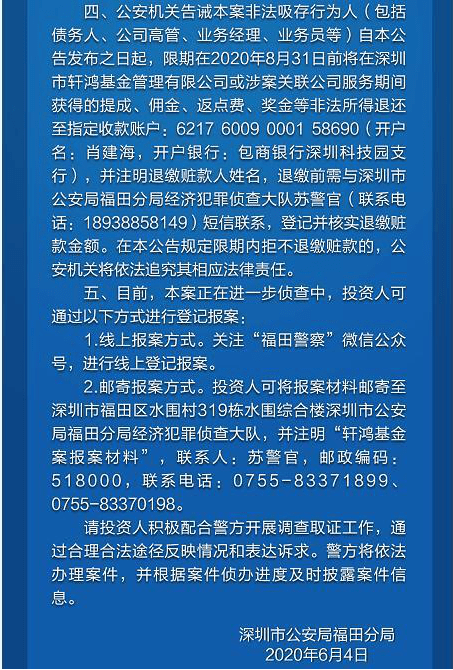 四、公安机关告诫本案非法吸存行为人（包括债务人、公司高管、业务经理、业务员等）自本公告发布之日起，限期在2020年8月31日前将在深圳市轩鸿基金管理有限公司或涉案关联公司服务期间获得的提成、佣金、返点费、奖金等非法所得退还至指定收款账户：6217 6009 0001 58690（开户名：肖建海，开户银行：包商银行深圳科技园支行），并注明退缴赃款人姓名，退缴前需与深圳市公安局福田分局经济犯罪侦查大队苏警官（联系电话：18938858149）短信联系，登记并核实退缴赃款金额。在本公告规定限期内拒不退缴赃款的，公安机关将依法追究其相应法律责任。

五、目前，本案正在进一步侦查中，投资人可通过以下方式进行登记报案：

1.线上报案方式。关注“福田警察”微信公众号，进行线上登记报案。

2.邮寄报案方式。投资人可将报案材料邮寄至深圳市福田区水围村319栋水围综合楼深圳市公安局福田分局经济犯罪侦查大队，并注明“轩鸿基金案报案材料”，联系人：苏警官，邮政编码：518000，联系电话：0755-83371899、0755-83370198。

请投资人积极配合警方开展调查取证工作，通过合理合法途径反映情况和表达诉求。警方将依法办理案件，并根据案件侦办进度及时披露案件信息。

深圳市公安局福田分局
2020年6月4日